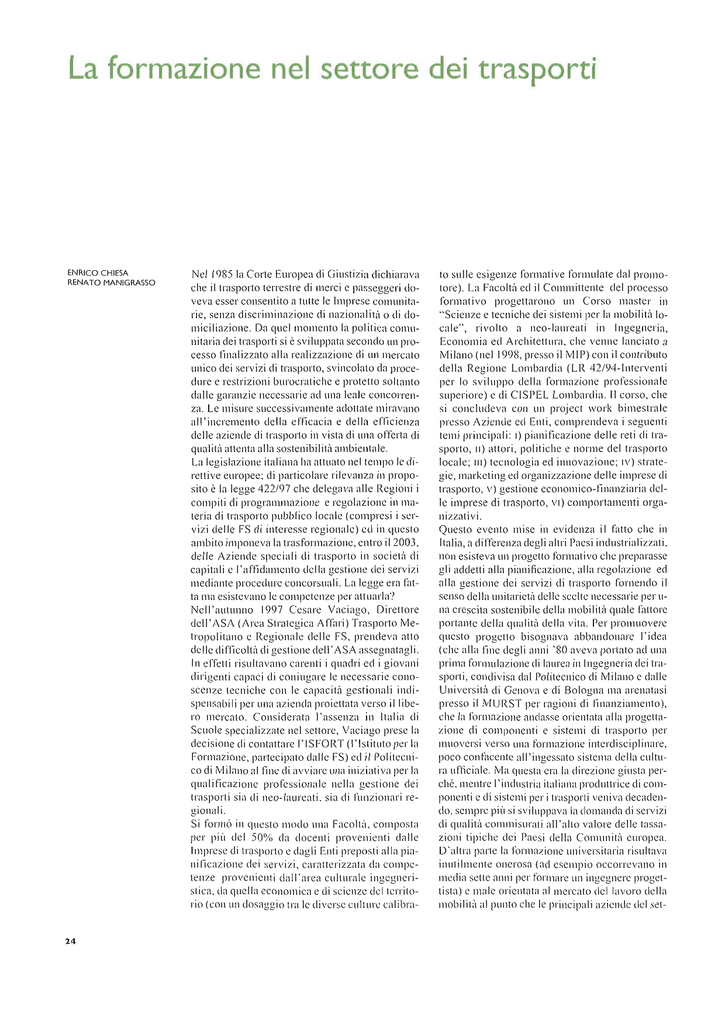 La formazione nel settore dei trasporti

ENRICO CHIESA
RENATO MANIGRASSO

Nel 1985 la Corte Europea di Giustizia dichiarava che il trasporto terrestre di merci e passeggeri doveva esser consentito a tutte le Imprese comunitarie, senza discriminazione di nazionalità o di domiciliazione. Da quel momento la politica comunitaria dei trasporti si è sviluppata secondo un processo finalizzato alla realizzazione di un mercato unico dei servizi di trasporto, svincolato da procedure e restrizioni burocratiche e protetto soltanto dalle garanzie necessarie ad una leale concorrenza. Le misure successivamente adottate miravano all'incremento della efficacia e della efficienza delle aziende di trasporto in vista di una offerta di qualità attenta alla sostenibilità ambientale.
La legislazione italiana ha attuato nel tempo le direttive europee; di particolare rilevanza in proposito è la legge 422/97 che delegava alle Regioni i compiti di programmazione e regolazione in materia di trasporto pubblico locale (compresi i servizi delle FS di interesse regionale) ed in questo ambito imponeva la trasformazione, entro il 2003, delle Aziende speciali di trasporto in società di capitali e l'affidamento della gestione dei servizi mediante procedure concorsuali. La legge era fatta ma esistevano le competenze per attuarla?
Nell'autunno 1997 Cesare Vaciago, Direttore dell'ASA (Area Strategica Affari) Trasporto Metropolitano e Regionale delle FS, prendeva atto delle difficoltà di gestione dell'ASA assegnatagli. In effetti risultavano carenti i quadri ed i giovani dirigenti capaci di coniugare le necessarie conoscenze tecniche con le capacità gestionali indispensabili per una azienda proiettata verso il libero mercato. Considerata l'assenza in Italia di Scuole specializzate nel settore, Vaciago prese la decisione di contattare l'ISFORT (l'Istituto per la Formazione, partecipato dalle FS) ed il Politecnico di Milano al fine di avviare una iniziativa per la qualificazione professionale nella gestione dei trasporti sia di neo-laureati, sia di funzionari regionali.
Si formò in questo modo una Facoltà, composta per più del 50% da docenti provenienti dalle Imprese di trasporto e dagli Enti preposti alla pianificazione dei servizi, caratterizzata da competenze provenienti dall'area culturale ingegneristica, da quella economica e di scienze del territorio (con un dosaggio tra le diverse culture calibrato sulle esigenze formative formulate dal promotore). La Facoltà ed il Committente del processo formativo progettarono un Corso master in "Scienze e tecniche dei sistemi per la mobilità locale", rivolto a neo-laureati in Ingegneria, Economia ed Architettura, che venne lanciato a Milano (nel 1998, presso il MIP) con il contributo della Regione Lombardia (LR 42/94-Interventi per lo sviluppo della formazione professionale superiore) e di CISPEL Lombardia. Il corso, che si concludeva con un project work bimestrale presso Aziende ed Enti, comprendeva i seguenti temi principali: I) pianificazione delle reti di trasporto, II) attori, politiche e norme del trasporto locale; III) tecnologia ed innovazione; IV) strategie, marketing ed organizzazione delle imprese di trasporto, V) gestione economico-finanziaria delle imprese di trasporto, VI) comportamenti organizzativi.
Questo evento mise in evidenza il fatto che in Italia, a differenza degli altri Paesi industrializzati, non esisteva un progetto formativo che preparasse gli addetti alla pianificazione, alla regolazione ed alla gestione dei servizi di trasporto fornendo il senso della unitarietà delle scelte necessarie per una crescita sostenibile della mobilità quale fattore portante della qualità della vita. Per promuovere questo progetto bisognava abbandonare l'idea (che alla fine degli anni '80 aveva portato ad una prima formulazione di laurea in Ingegneria dei trasporti, condivisa dal Politecnico di Milano e dalle Università di Genova e di Bologna ma arenatasi presso il MURST per ragioni di finanziamento), che la formazione andasse orientata alla progettazione di componenti e sistemi di trasporto per muoversi verso una formazione interdisciplinare, poco confacente all'ingessato sistema della cultura ufficiale. Ma questa era la direzione giusta perché, mentre l'industria italiana produttrice di componenti e di sistemi per i trasporti veniva decadendo, sempre più si sviluppava la domanda di servizi di qualità commisurati all'alto valore delle tassazioni tipiche dei Paesi della Comunità europea.
D'altra parte la formazione universitaria risultava inutilmente onerosa (ad esempio occorrevano in media sette anni per formare un ingegnere progettista) e male orientata al mercato del lavoro della mobilità al punto che le principali aziende del set-

24